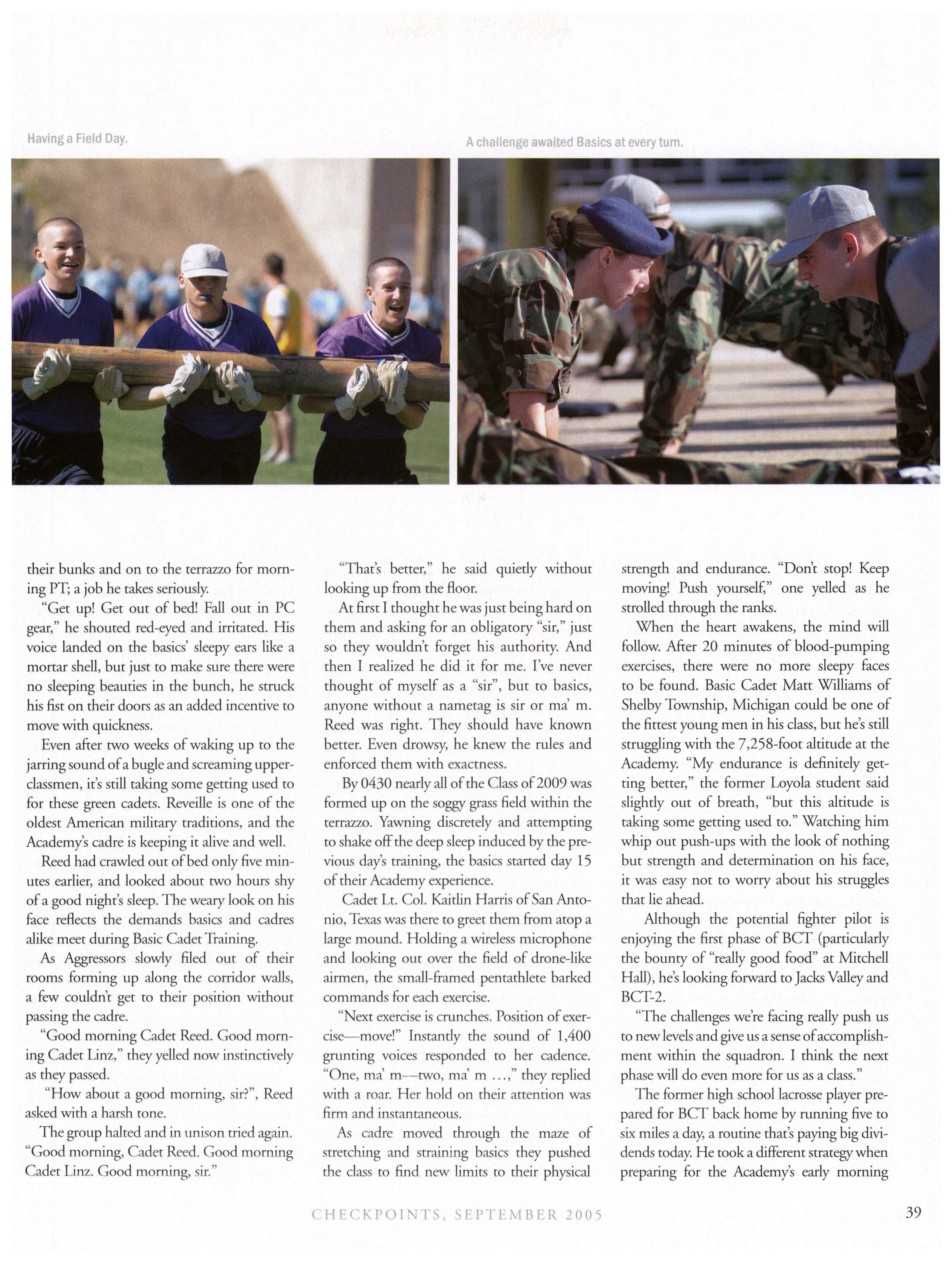 Having a Field Day.

A challenge awaited Basics at every turn.

their bunks and on to the terrazzo for morning PT; a job he takes seriously.

"Get up! Get out of bed! Fall out in PC gear," he shouted red-eyed and irritated. His voice landed on the basics' sleepy ears like a mortar shell, but just to make sure there were no sleeping beauties in the bunch, he struck his fist on their doors as an added incentive to move with quickness.

Even after two weeks of waking up to the jarring sound of a bugle and screaming upperclassmen, it's still taking some getting used to for these green cadets. Reveille is one of the oldest American military traditions, and the Academy's cadre is keeping it alive and well.

Reed had crawled out of bed only five minutes earlier, and looked about two hours shy of a good night's sleep. The weary look on his face reflects the demands basics and cadres alike meet during Basic Cadet Training.

As Aggressors slowly filed out of their rooms forming up along the corridor walls, a few couldn't get to their position without passing the cadre.

"Good morning Cadet Reed. Good morning Cadet Linz," they yelled now instinctively as they passed.

"How about a good morning, sir?", Reed asked with a harsh tone.

The group halted and in unison tried again. "Good morning, Cadet Reed. Good morning Cadet Linz. Good morning, sir."

"That's better," he said quietly without looking up from the floor.

At first I thought he was just being hard on them and asking for an obligatory "sir," just so they wouldn't forget his authority. And then I realized he did it for me. I've never thought of myself as a "sir", but to basics, anyone without a nametag is sir or ma' m. Reed was right. They should have known better. Even drowsy, he knew the rules and enforced them with exactness.

By 0430 nearly all of the Class of 2009 was formed up on the soggy grass field within the terrazzo. Yawning discretely and attempting to shake off the deep sleep induced by the previous day's training, the basics started day 15 of their Academy experience.

Cadet Lt. Col. Kaitlin Harris of San Antonio, Texas was there to greet them from atop a large mound. Holding a wireless microphone and looking out over the field of drone-like airmen, the small-framed pentathlete barked commands for each exercise.

"Next exercise is crunches. Position of exercise—move!" Instantly the sound of 1,400 grunting voices responded to her cadence. "One, ma' m—two, ma' m ...," they replied with a roar. Her hold on their attention was firm and instantaneous.

As cadre moved through the maze of stretching and straining basics they pushed the class to find new limits to their physical strength and endurance. "Don't stop! Keep moving! Push yourself," one yelled as he strolled through the ranks.

When the heart awakens, the mind will follow. After 20 minutes of blood-pumping exercises, there were no more sleepy faces to be found. Basic Cadet Matt Williams of Shelby Township, Michigan could be one of the fittest young men in his class, but he's still struggling with the 7,258-foot altitude at the Academy. "My endurance is definitely getting better," the former Loyola student said slightly out of breath, "but this altitude is taking some getting used to." Watching him whip out push-ups with the look of nothing but strength and determination on his face, it was easy not to worry about his struggles that lie ahead.

Although the potential fighter pilot is enjoying the first phase of BCT (particularly the bounty of "really good food" at Mitchell Hall), he's looking forward to Jacks Valley and BCT-2.

"The challenges we're facing really push us to new levels and give us a sense of accomplishment within the squadron. I think the next phase will do even more for us as a class."

The former high school lacrosse player prepared for BCT back home by running five to six miles a day, a routine that's paying big dividends today. He took a different strategy when preparing for the Academy's early morning

CHECKPOINTS, SEPTEMBER 2005

39